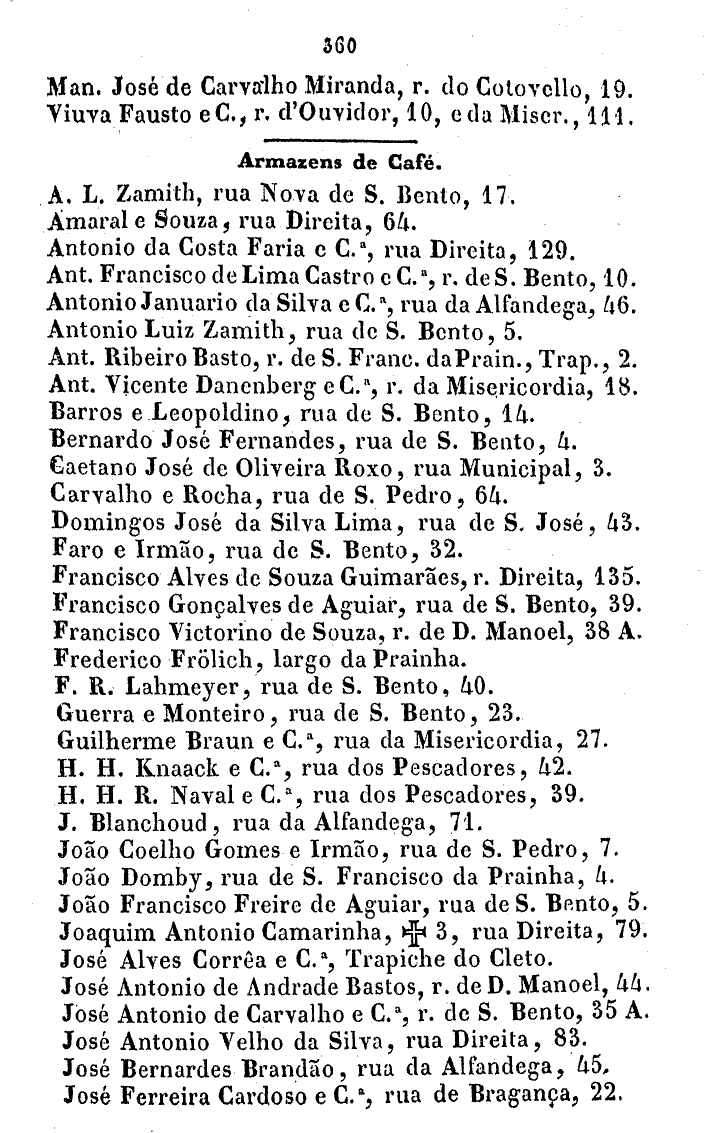 360

Man. José de Carvalho Miranda, r. do Cotovello, 19.
Viuva Fausto e C., r. d'Ouvidor, 10, e da Miser., 111.

Armazens de Café.

A. L. Zamith, rua Nova de S. Bento, 17.
Amaral e Souza, rua Direita, 64.
Antonio da Costa Faria e C.ª, rua Direita, 129.
Ant. Francisco de Lima Castro e C.ª, r. de S. Bento, 10.
Antonio Januario da Silva e C.ª, rua da Alfandega, 46.
Antonio Luiz Zamith, rua de S. Bento, 5.
Ant. Ribeiro Basto, r. de S. Franc. da Prain., Trap., 2.
Ant. Vicente Danenberg e C.ª, r. da Misericordia, 18.
Barros e Leopoldino, rua de S. Bento, 14.
Bernardo José Fernandes, rua de S. Bento, 4.
Caetano José de Oliveira Roxo, rua Municipal, 3.
Carvalho e Rocha, rua de S. Pedro, 64.
Domingos José da Silva Lima, rua de S. José, 43.
Faro e Irmão, rua de S. Bento, 32.
Francisco Alves de Souza Guimarães, r. Direita, 135.
Francisco Gonçalves de Aguiar, rua de S. Bento, 39.
Francisco Victorino de Souza, r. de D. Manoel, 38 A.
Frederico Frölich, largo da Prainha.
F. R. Lahmeyer, rua de S. Bento, 40.
Guerra e Monteiro, rua de S. Bento, 23.
Guilherme Braun e C.ª, rua da Misericordia, 27.
H. H. Knaack e C.ª, rua dos Pescadores, 42.
H. H. R. Naval e C.ª, rua dos Pescadores, 39.
J. Blanchoud, rua da Alfandega, 71.
João Coelho Gomes e Irmão, rua de S. Pedro, 7.
João Domby, rua de S. Francisco da Prainha, 4.
João Francisco Freire de Aguiar, rua de S. Bento, 5.
Joaquim Antonio Camarinha, ✠ 3, rua Direita, 79.
José Alves Corrêa e C.ª, Trapiche do Cleto.
José Antonio de Andrade Bastos, r. de D. Manoel, 44.
José Antonio de Carvalho e C.ª, r. de S. Bento, 35 A.
José Antonio Velho da Silva, rua Direita, 83.
José Bernardes Brandão, rua da Alfandega, 45.
José Ferreira Cardoso e C.ª, rua de Bragança, 22.